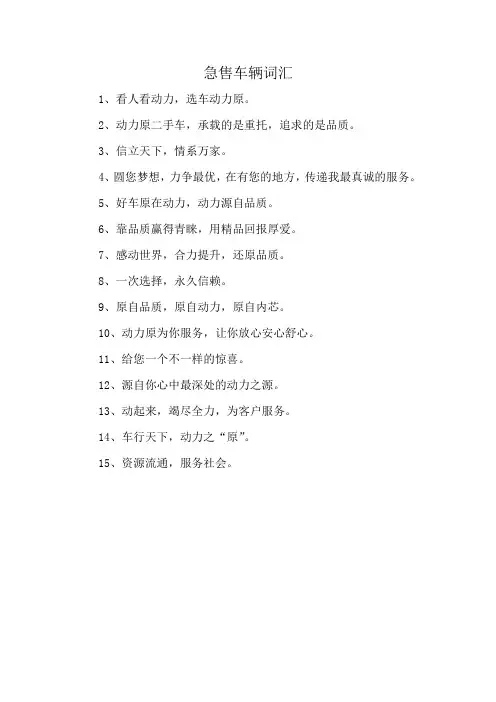 急售车辆词汇

1、看人看动力，选车动力原。

2、动力原二手车，承载的是重托，追求的是品质。

3、信立天下，情系万家。

4、圆您梦想，力争最优，在有您的地方，传递我最真诚的服务。

5、好车原在动力，动力源自品质。

6、靠品质赢得青睐，用精品回报厚爱。

7、感动世界，合力提升，还原品质。

8、一次选择，永久信赖。

9、原自品质，原自动力，原自内芯。

10、动力原为你服务，让你放心安心舒心。

11、给您一个不一样的惊喜。

12、源自你心中最深处的动力之源。

13、动起来，竭尽全力，为客户服务。

14、车行天下，动力之“原”。

15、资源流通，服务社会。